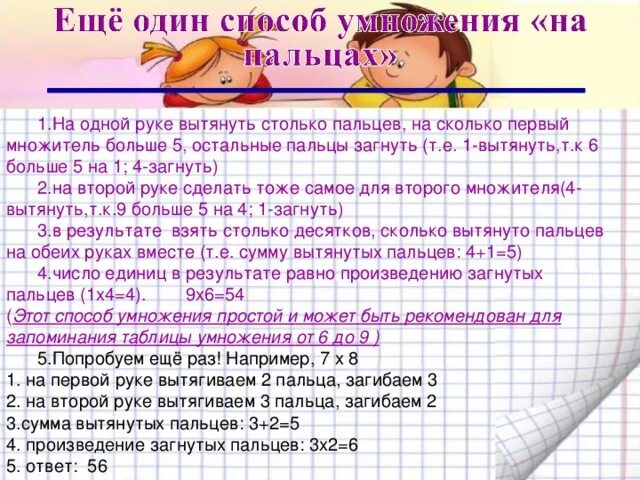 Ещё один способ умножения «на пальцах»

1.На одной руке вытянуть столько пальцев, на сколько первый множитель больше 5, остальные пальцы загнуть (т.е. 1-вытянуть,т.к 6 больше 5 на 1; 4-загнуть)

2.на второй руке сделать тоже самое для второго множителя(4-вытянуть,т.к.9 больше 5 на 4; 1-загнуть)

3.в результате взять столько десятков, сколько вытянуто пальцев на обеих руках вместе (т.е. сумму вытянутых пальцев: 4+1=5)

4.число единиц в результате равно произведению загнутых пальцев (1х4=4). 9х6=54

(Этот способ умножения простой и может быть рекомендован для запоминания таблицы умножения от 6 до 9 )

5.Попробуем ещё раз! Например, 7 х 8
1. на первой руке вытягиваем 2 пальца, загибаем 3
2. на второй руке вытягиваем 3 пальца, загибаем 2
3.сумма вытянутых пальцев: 3+2=5
4. произведение загнутых пальцев: 3х2=6
5. ответ: 56